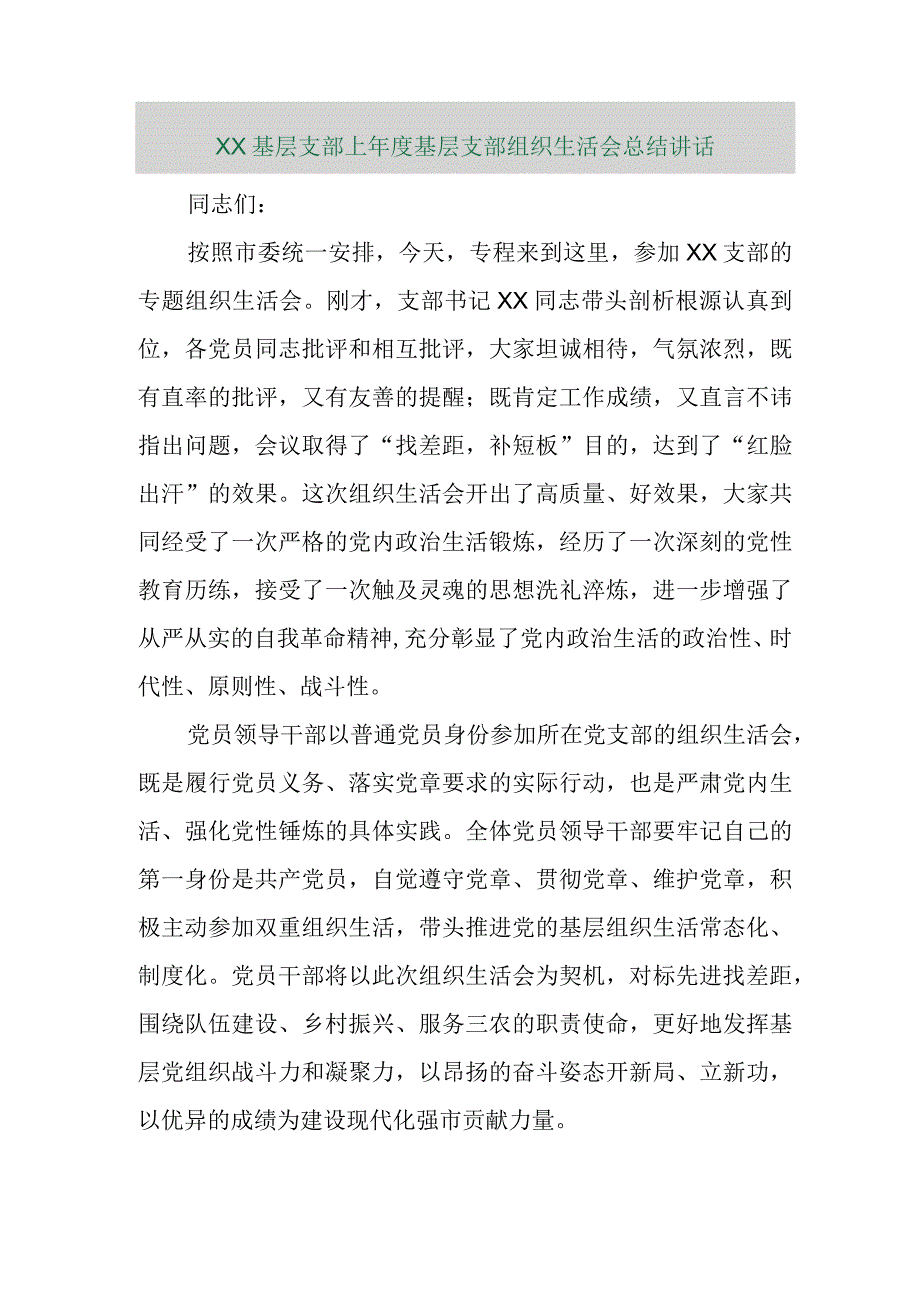 XX基层支部上年度基层支部组织生活会总结讲话

同志们：

按照市委统一安排，今天，专程来到这里，参加XX支部的专题组织生活会。刚才，支部书记XX同志带头剖析根源认真到位，各党员同志批评和相互批评，大家坦诚相待，气氛浓烈，既有直率的批评，又有友善的提醒；既肯定工作成绩，又直言不讳指出问题，会议取得了“找差距，补短板”目的，达到了“红脸出汗”的效果。这次组织生活会开出了高质量、好效果，大家共同经受了一次严格的党内政治生活锻炼，经历了一次深刻的党性教育历练，接受了一次触及灵魂的思想洗礼淬炼，进一步增强了从严从实的自我革命精神,充分彰显了党内政治生活的政治性、时代性、原则性、战斗性。

党员领导干部以普通党员身份参加所在党支部的组织生活会，既是履行党员义务、落实党章要求的实际行动，也是严肃党内生活、强化党性锤炼的具体实践。全体党员领导干部要牢记自己的第一身份是共产党员，自觉遵守党章、贯彻党章、维护党章，积极主动参加双重组织生活，带头推进党的基层组织生活常态化、制度化。党员干部将以此次组织生活会为契机，对标先进找差距，围绕队伍建设、乡村振兴、服务三农的职责使命，更好地发挥基层党组织战斗力和凝聚力，以昂扬的奋斗姿态开新局、立新功，以优异的成绩为建设现代化强市贡献力量。